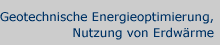 Geotechnische Energieoptimierung,
Nutzung von Erdwärme